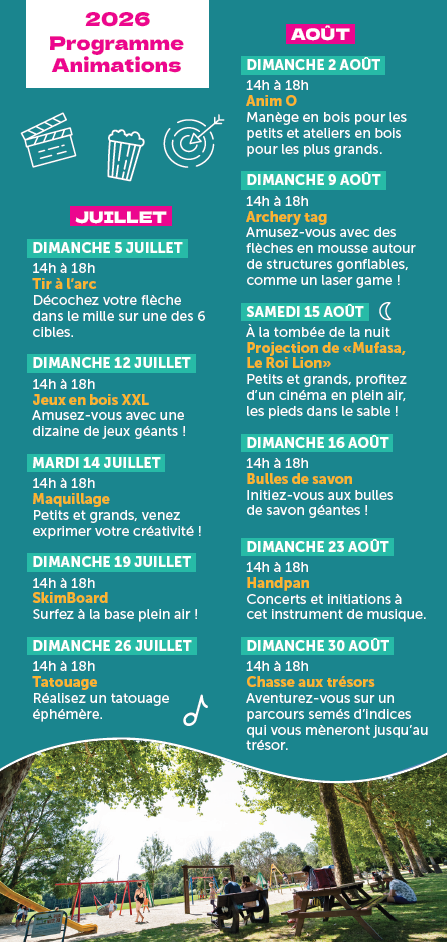 2026
Programme
Animations

JUILLET

DIMANCHE 5 JUILLET
14h à 18h
Tir à l'arc
Décochez votre flèche dans le mille sur une des 6 cibles.

DIMANCHE 12 JUILLET
14h à 18h
Jeux en bois XXL
Amusez-vous avec une dizaine de jeux géants !

MARDI 14 JUILLET
14h à 18h
Maquillage
Petits et grands, venez exprimer votre créativité !

DIMANCHE 19 JUILLET
14h à 18h
SkimBoard
Surfez à la base plein air !

DIMANCHE 26 JUILLET
14h à 18h
Tatouage
Réalisez un tatouage éphémère.

AOÛT

DIMANCHE 2 AOÛT
14h à 18h
Anim O
Manège en bois pour les petits et ateliers en bois pour les plus grands.

DIMANCHE 9 AOÛT
14h à 18h
Archery tag
Amusez-vous avec des flèches en mousse autour de structures gonflables, comme un laser game !

SAMEDI 15 AOÛT
À la tombée de la nuit
Projection de «Mufasa, Le Roi Lion»
Petits et grands, profitez d'un cinéma en plein air, les pieds dans le sable !

DIMANCHE 16 AOÛT
14h à 18h
Bulles de savon
Initiez-vous aux bulles de savon géantes !

DIMANCHE 23 AOÛT
14h à 18h
Handpan
Concerts et initiations à cet instrument de musique.

DIMANCHE 30 AOÛT
14h à 18h
Chasse aux trésors
Aventurez-vous sur un parcours semés d'indices qui vous mèneront jusqu'au trésor.